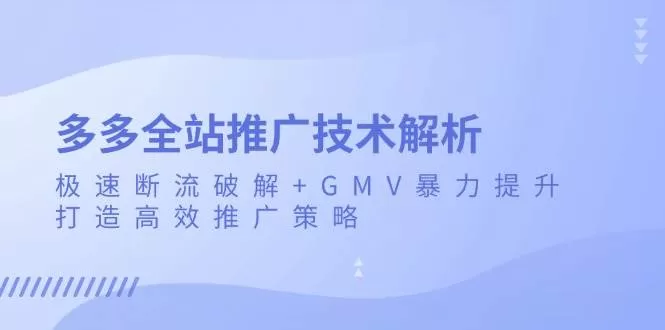 多多全站推广技术解析

极速断流破解+GMV暴力提升
打造高效推广策略